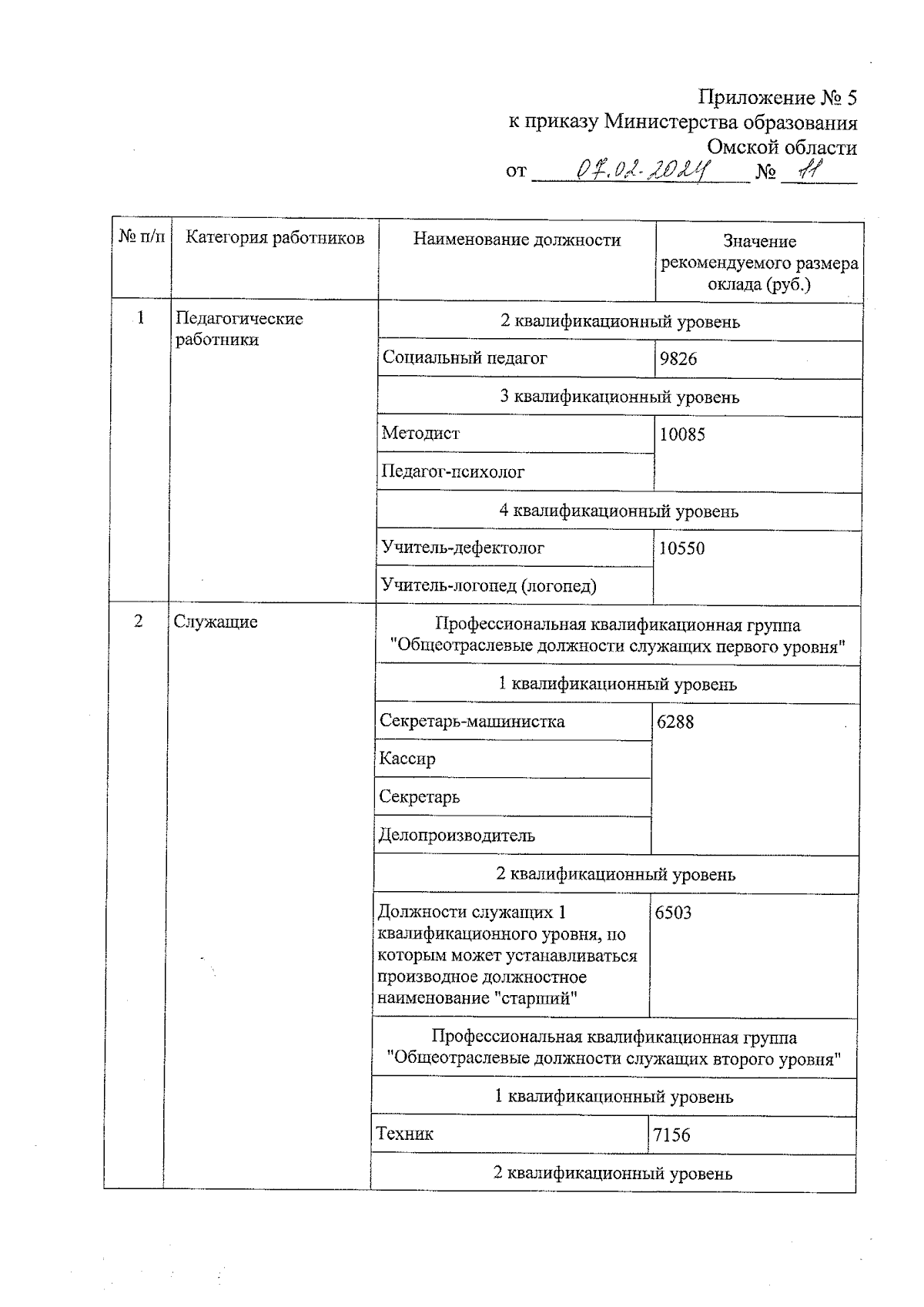 Приложение № 5
к приказу Министерства образования
Омской области
от 07.02.2024 № 11

| № п/п | Категория работников | Наименование должности | Значение рекомендуемого размера оклада (руб.) |
|---|---|---|---|
| 1 | Педагогические работники | 2 квалификационный уровень | |
| | | Социальный педагог | 9826 |
| | | 3 квалификационный уровень | |
| | | Методист | 10085 |
| | | Педагог-психолог | |
| | | 4 квалификационный уровень | |
| | | Учитель-дефектолог | 10550 |
| | | Учитель-логопед (логопед) | |
| 2 | Служащие | Профессиональная квалификационная группа "Общеотраслевые должности служащих первого уровня" | |
| | | 1 квалификационный уровень | |
| | | Секретарь-машинистка | 6288 |
| | | Кассир | |
| | | Секретарь | |
| | | Делопроизводитель | |
| | | 2 квалификационный уровень | |
| | | Должности служащих 1 квалификационного уровня, по которым может устанавливаться производное должностное наименование "старший" | 6503 |
| | | Профессиональная квалификационная группа "Общеотраслевые должности служащих второго уровня" | |
| | | 1 квалификационный уровень | |
| | | Техник | 7156 |
| | | 2 квалификационный уровень | |